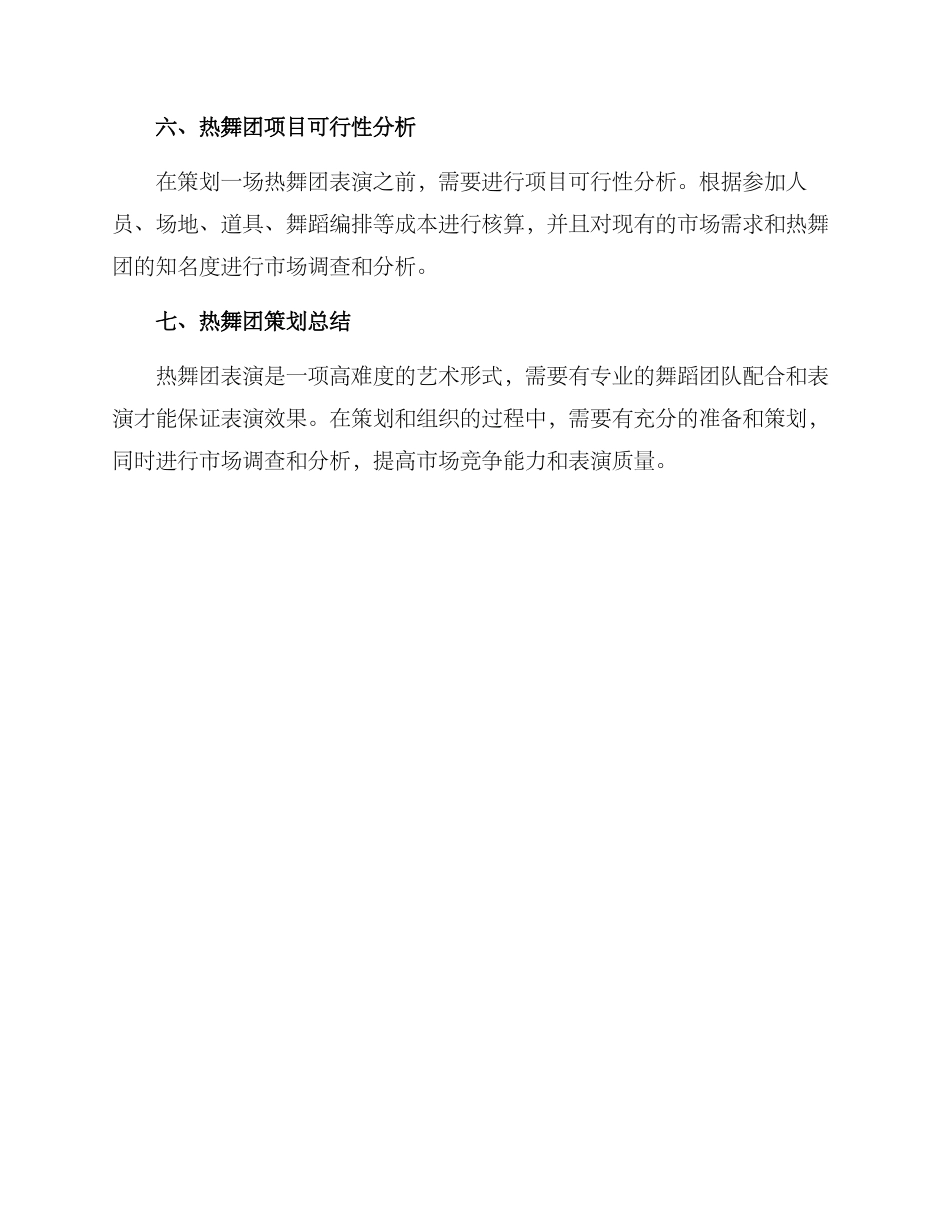 六、热舞团项目可行性分析

在策划一场热舞团表演之前，需要进行项目可行性分析。根据参加人员、场地、道具、舞蹈编排等成本进行核算，并且对现有的市场需求和热舞团的知名度进行市场调查和分析。

七、热舞团策划总结

热舞团表演是一项高难度的艺术形式，需要有专业的舞蹈团队配合和表演才能保证表演效果。在策划和组织的过程中，需要有充分的准备和策划，同时进行市场调查和分析，提高市场竞争能力和表演质量。